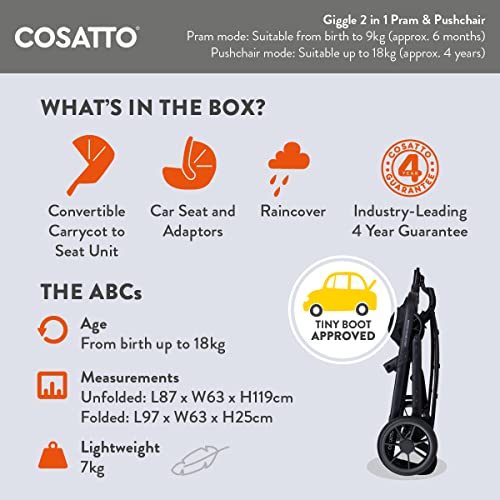 COSATTO

Giggle 2 in 1 Pram & Pushchair
Pram mode: Suitable from birth to 9kg (approx. 6 months)
Pushchair mode: Suitable up to 18kg (approx. 4 years)

WHAT'S IN THE BOX?

Convertible Carrycot to Seat Unit

Car Seat and Adaptors

Raincover

COSATTO 4 YEAR GUARANTEE

Industry-Leading 4 Year Guarantee

THE ABCs

Age
From birth up to 18kg

Measurements
Unfolded: L87 x W63 x H119cm
Folded: L97 x W63 x H25cm

Lightweight
7kg

TINY BOOT APPROVED